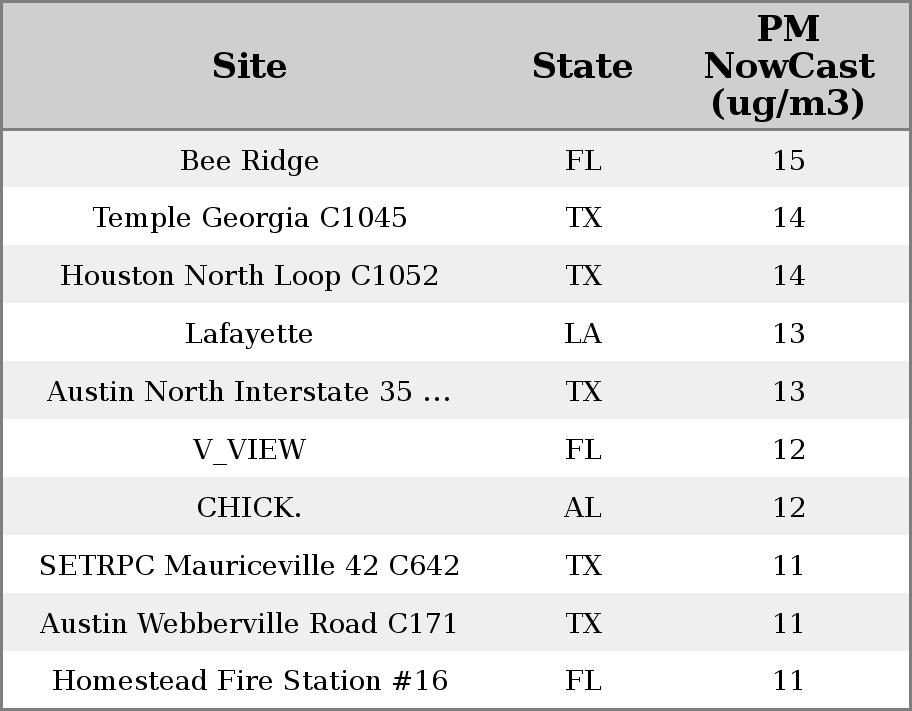 | Site | State | PM NowCast (ug/m3) |
|---|---|---|
| Bee Ridge | FL | 15 |
| Temple Georgia C1045 | TX | 14 |
| Houston North Loop C1052 | TX | 14 |
| Lafayette | LA | 13 |
| Austin North Interstate 35 ... | TX | 13 |
| V_VIEW | FL | 12 |
| CHICK. | AL | 12 |
| SETRPC Mauriceville 42 C642 | TX | 11 |
| Austin Webberville Road C171 | TX | 11 |
| Homestead Fire Station #16 | FL | 11 |